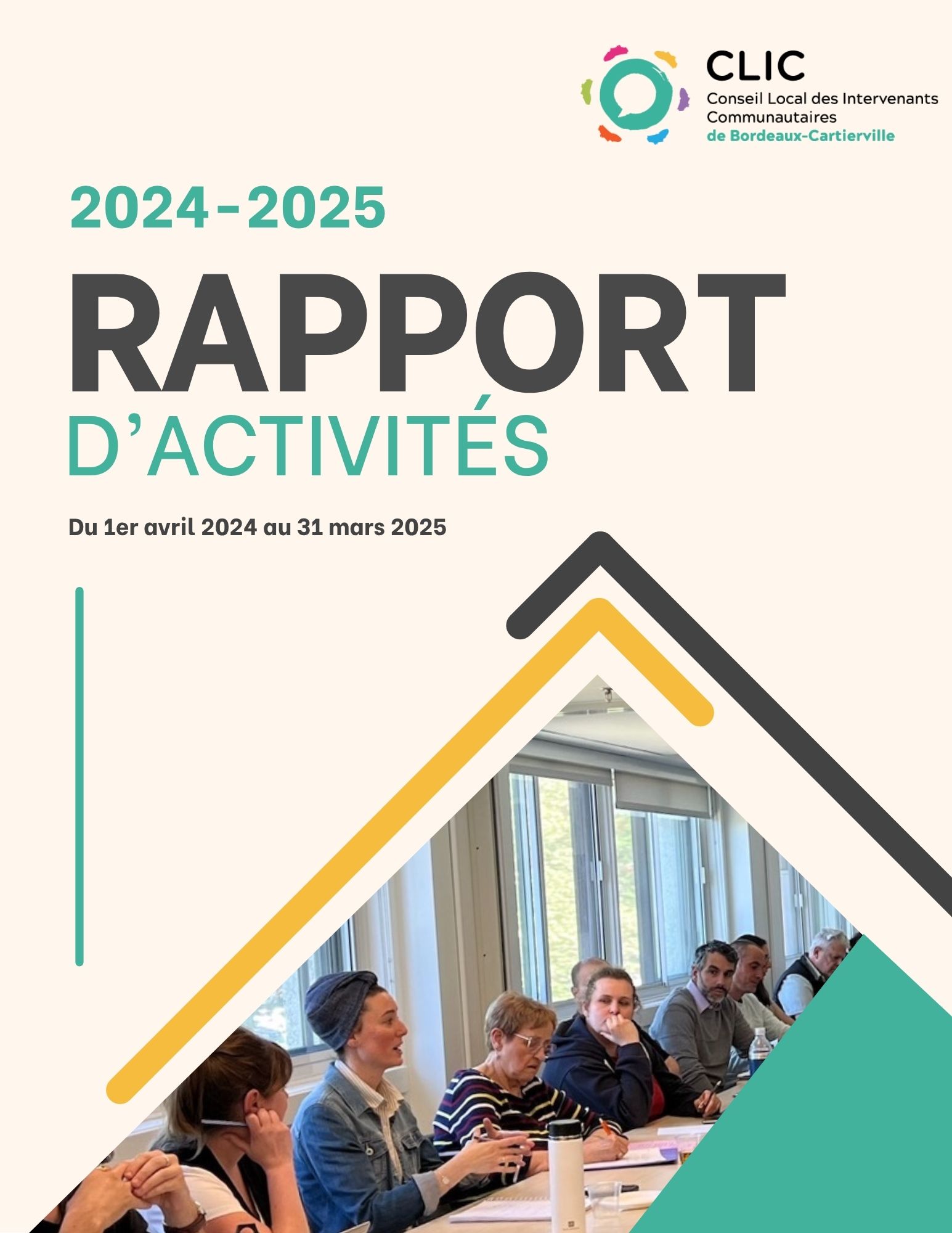 CLIC
Conseil Local des Intervenants Communautaires
de Bordeaux-Cartierville

2024-2025

RAPPORT
D'ACTIVITÉS

Du 1er avril 2024 au 31 mars 2025